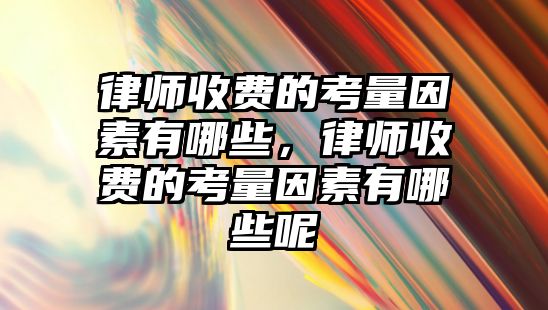 律师收费的考量因素有哪些，律师收费的考量因素有哪些呢